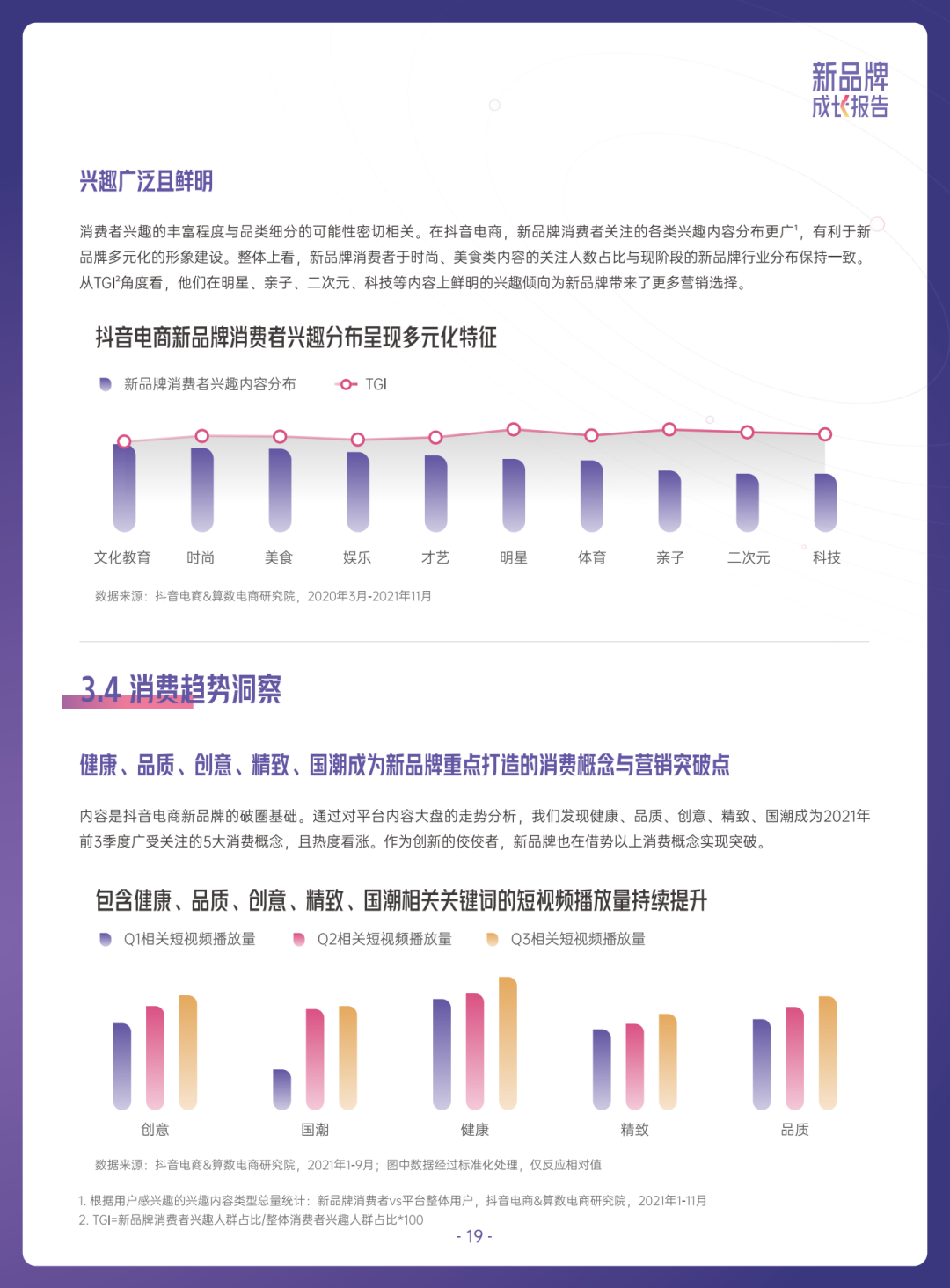 新品牌
成长报告

兴趣广泛且鲜明

消费者兴趣的丰富程度与品类细分的可能性密切相关。在抖音电商，新品牌消费者关注的各类兴趣内容分布更广$^1$，有利于新品牌多元化的形象建设。整体上看，新品牌消费者于时尚、美食类内容的关注人数占比与现阶段的新品牌行业分布保持一致。从TGI$^2$角度看，他们在明星、亲子、二次元、科技等内容上鲜明的兴趣倾向为新品牌带来了更多营销选择。

抖音电商新品牌消费者兴趣分布呈现多元化特征

新品牌消费者兴趣内容分布　TGI

文化教育　时尚　美食　娱乐　才艺　明星　体育　亲子　二次元　科技

数据来源：抖音电商&算数电商研究院，2020年3月-2021年11月

3.4 消费趋势洞察

健康、品质、创意、精致、国潮成为新品牌重点打造的消费概念与营销突破点

内容是抖音电商新品牌的破圈基础。通过对平台内容大盘的走势分析，我们发现健康、品质、创意、精致、国潮成为2021年前3季度广受关注的5大消费概念，且热度看涨。作为创新的佼佼者，新品牌也在借势以上消费概念实现突破。

包含健康、品质、创意、精致、国潮相关关键词的短视频播放量持续提升

Q1相关短视频播放量　Q2相关短视频播放量　Q3相关短视频播放量

创意　国潮　健康　精致　品质

数据来源：抖音电商&算数电商研究院，2021年1-9月；图中数据经过标准化处理，仅反应相对值

1. 根据用户感兴趣的兴趣内容类型总量统计：新品牌消费者vs平台整体用户，抖音电商&算数电商研究院，2021年1-11月
2. TGI=新品牌消费者兴趣人群占比/整体消费者兴趣人群占比*100

- 19 -